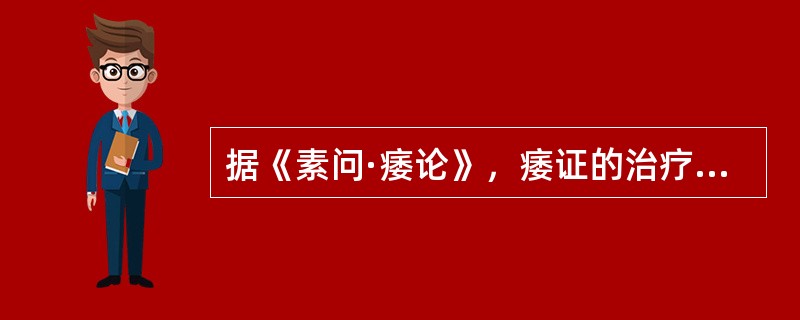 据《素问·痿论》，痿证的治疗...